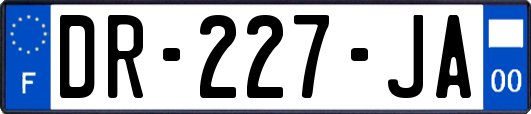 F
DR-227-JA
00